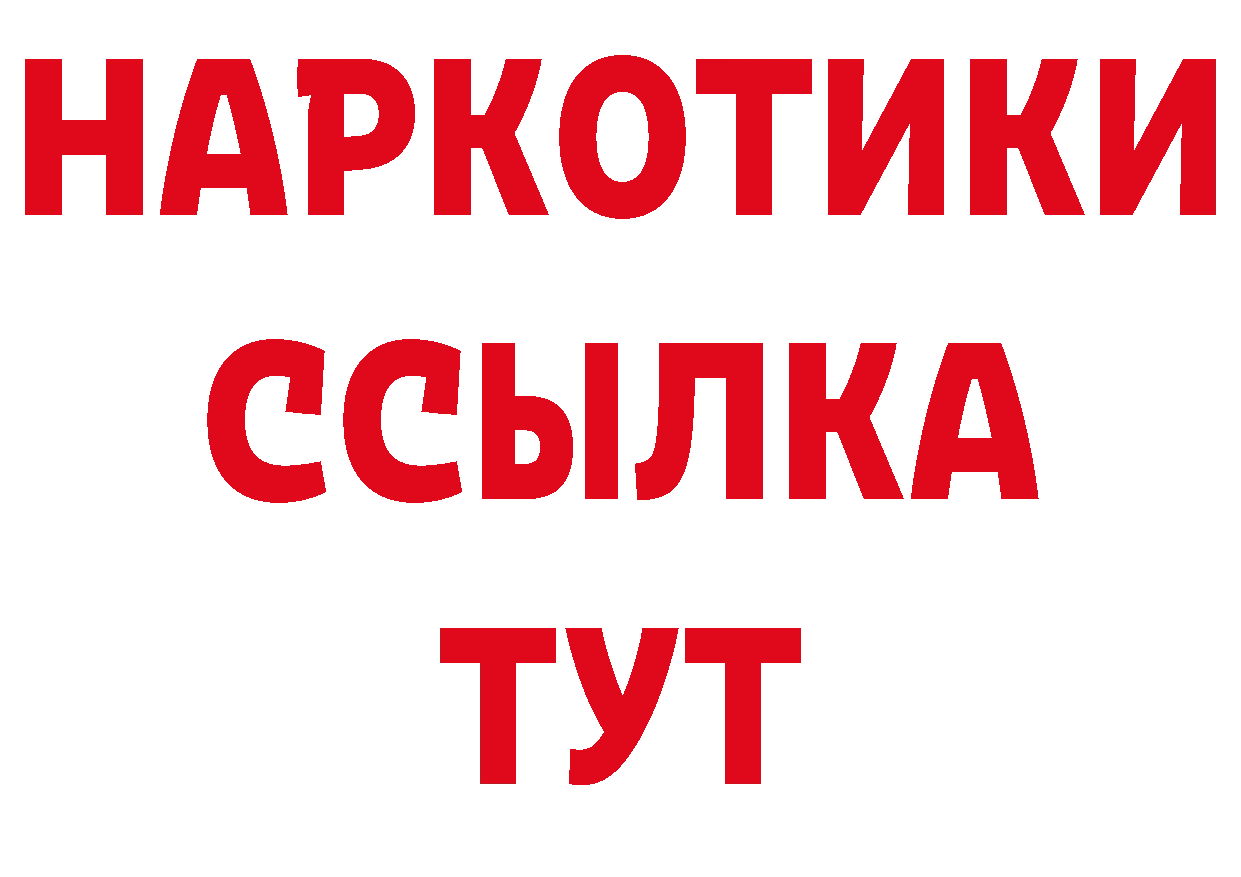 НАРКОТИКИ ССЫЛКА ТУТ